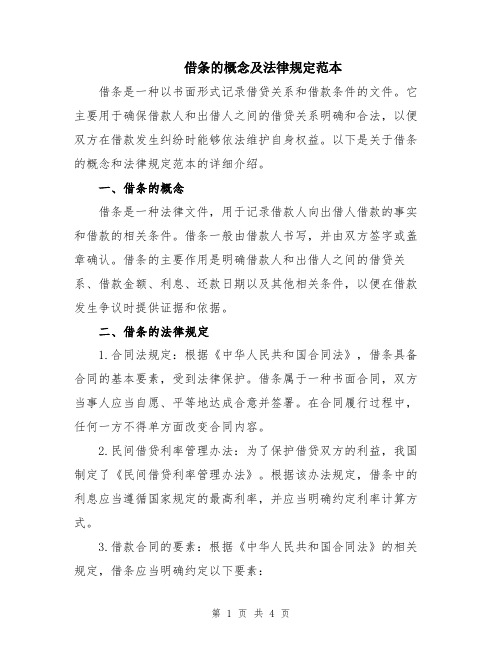 借条的概念及法律规定范本

借条是一种以书面形式记录借贷关系和借款条件的文件。它主要用于确保借款人和出借人之间的借贷关系明确和合法，以便双方在借款发生纠纷时能够依法维护自身权益。以下是关于借条的概念和法律规定范本的详细介绍。

一、借条的概念

借条是一种法律文件，用于记录借款人向出借人借款的事实和借款的相关条件。借条一般由借款人书写，并由双方签字或盖章确认。借条的主要作用是明确借款人和出借人之间的借贷关系、借款金额、利息、还款日期以及其他相关条件，以便在借款发生争议时提供证据和依据。

二、借条的法律规定

1.合同法规定：根据《中华人民共和国合同法》，借条具备合同的基本要素，受到法律保护。借条属于一种书面合同，双方当事人应当自愿、平等地达成合意并签署。在合同履行过程中，任何一方不得单方面改变合同内容。

2.民间借贷利率管理办法：为了保护借贷双方的利益，我国制定了《民间借贷利率管理办法》。根据该办法规定，借条中的利息应当遵循国家规定的最高利率，并应当明确约定利率计算方式。

3.借款合同的要素：根据《中华人民共和国合同法》的相关规定，借条应当明确约定以下要素：

第 1 页 共 4 页